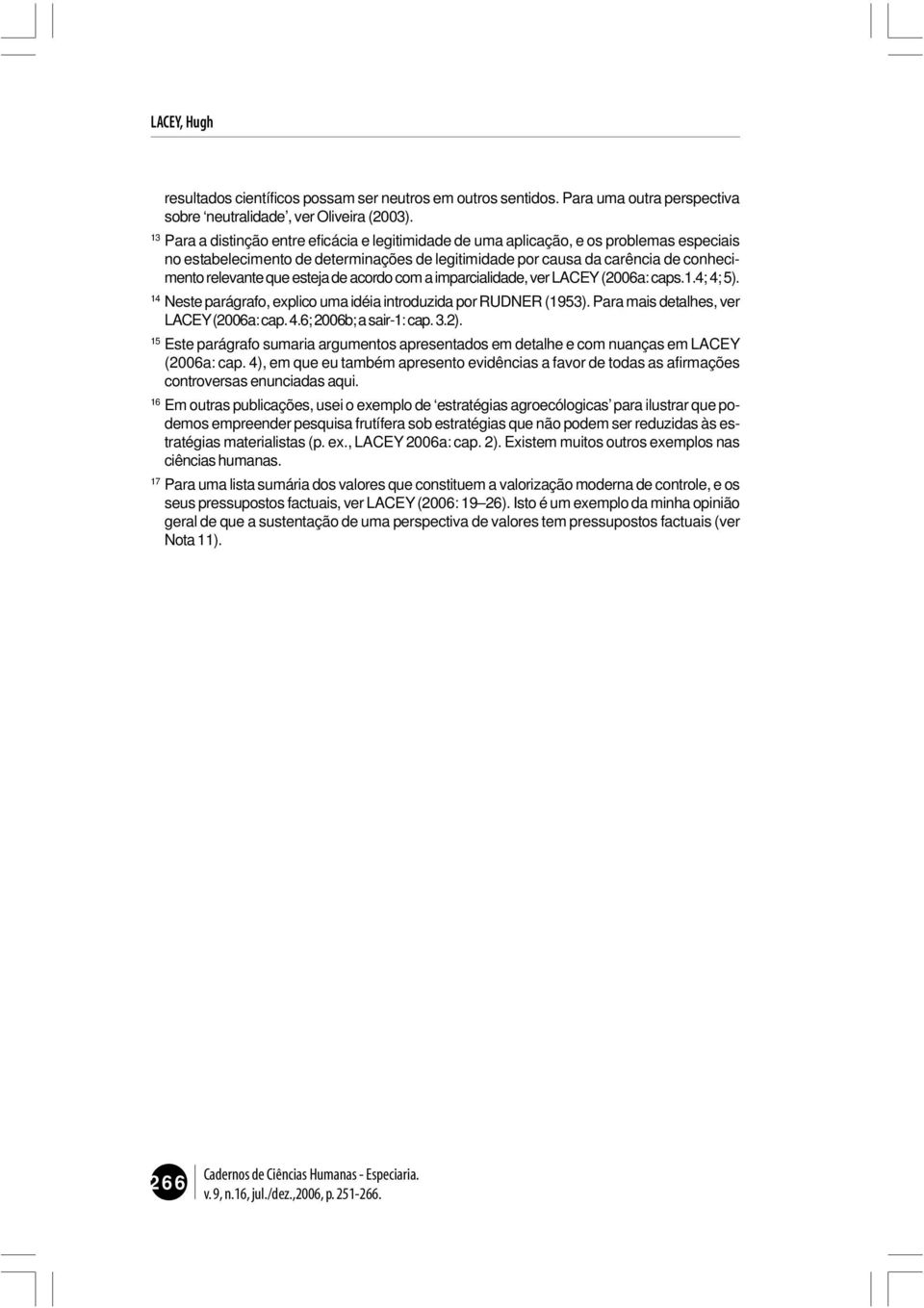 LACEY, Hugh

resultados científicos possam ser neutros em outros sentidos. Para uma outra perspectiva sobre 'neutralidade', ver Oliveira (2003).

$^{13}$ Para a distinção entre eficácia e legitimidade de uma aplicação, e os problemas especiais no estabelecimento de determinações de legitimidade por causa da carência de conhecimento relevante que esteja de acordo com a imparcialidade, ver LACEY (2006a: caps.1.4; 4; 5).

$^{14}$ Neste parágrafo, explico uma idéia introduzida por RUDNER (1953). Para mais detalhes, ver LACEY (2006a: cap. 4.6; 2006b; a sair-1: cap. 3.2).

$^{15}$ Este parágrafo sumaria argumentos apresentados em detalhe e com nuanças em LACEY (2006a: cap. 4), em que eu também apresento evidências a favor de todas as afirmações controversas enunciadas aqui.

$^{16}$ Em outras publicações, usei o exemplo de 'estratégias agroecólogicas' para ilustrar que podemos empreender pesquisa frutífera sob estratégias que não podem ser reduzidas às estratégias materialistas (p. ex., LACEY 2006a: cap. 2). Existem muitos outros exemplos nas ciências humanas.

$^{17}$ Para uma lista sumária dos valores que constituem a valorização moderna de controle, e os seus pressupostos factuais, ver LACEY (2006: 19–26). Isto é um exemplo da minha opinião geral de que a sustentação de uma perspectiva de valores tem pressupostos factuais (ver Nota 11).

266 Cadernos de Ciências Humanas - Especiaria. v. 9, n.16, jul./dez.,2006, p. 251-266.